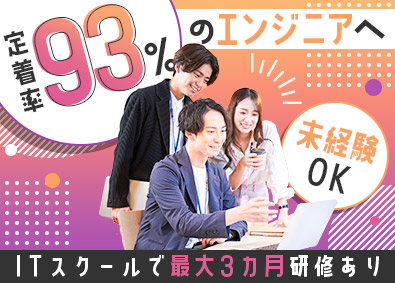 定着率93%のエンジニアへ

未経験OK

ITスクールで最大3カ月研修あり